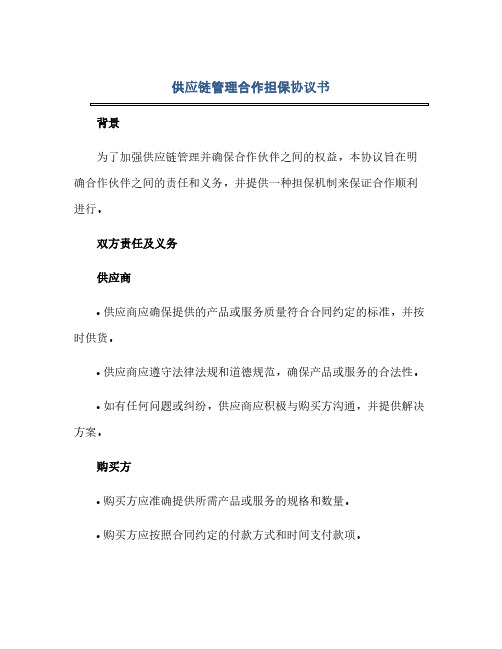 供应链管理合作担保协议书

背景

为了加强供应链管理并确保合作伙伴之间的权益，本协议旨在明确合作伙伴之间的责任和义务，并提供一种担保机制来保证合作顺利进行。

双方责任及义务

供应商

• 供应商应确保提供的产品或服务质量符合合同约定的标准，并按时供货。

• 供应商应遵守法律法规和道德规范，确保产品或服务的合法性。

• 如有任何问题或纠纷，供应商应积极与购买方沟通，并提供解决方案。

购买方

• 购买方应准确提供所需产品或服务的规格和数量。

• 购买方应按照合同约定的付款方式和时间支付款项。